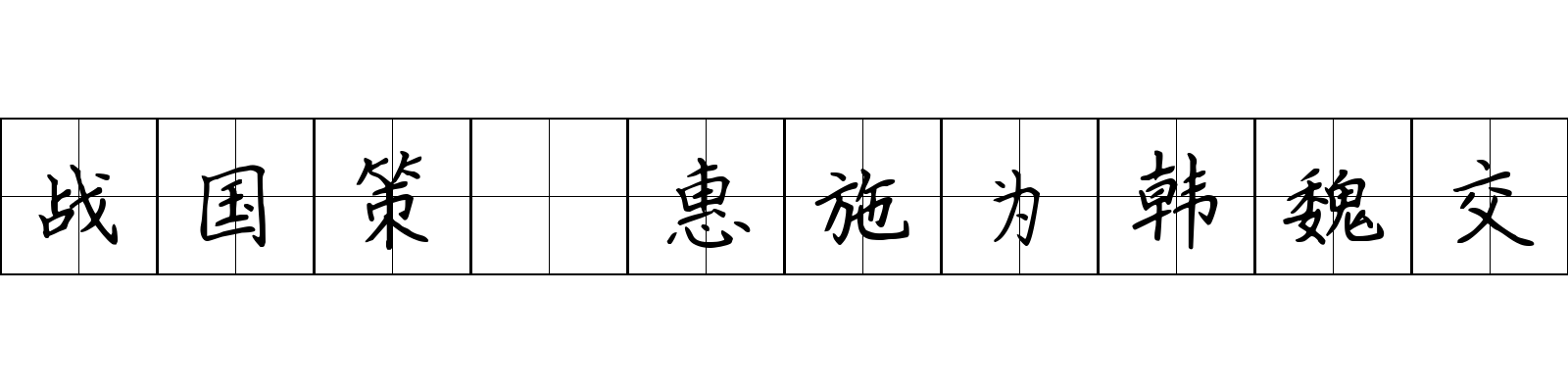 战国策 惠施为韩魏交